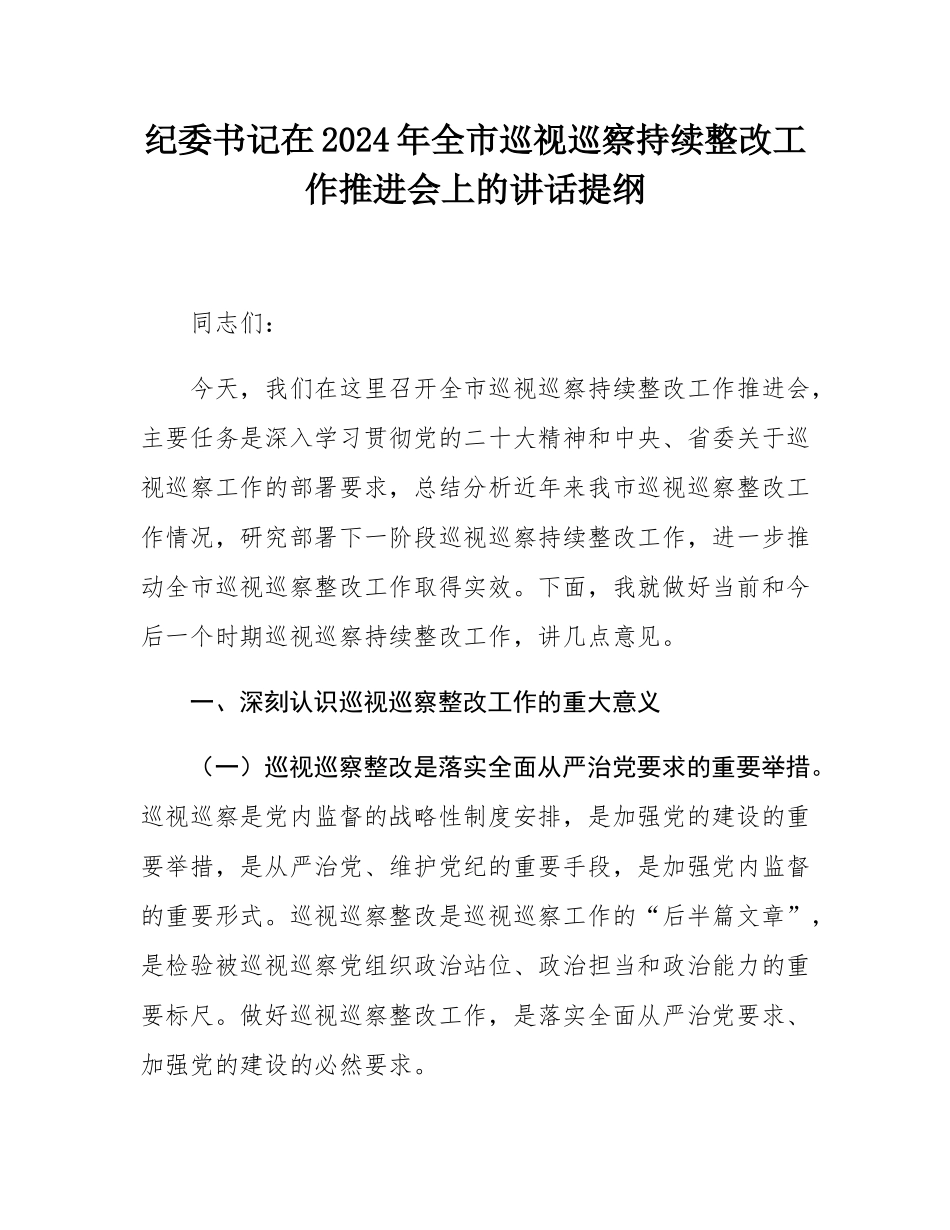 纪委书记在2024年全市巡视巡察持续整改工作推进会上的讲话提纲

同志们：

今天，我们在这里召开全市巡视巡察持续整改工作推进会，主要任务是深入学习贯彻党的二十大精神和中央、省委关于巡视巡察工作的部署要求，总结分析近年来我市巡视巡察整改工作情况，研究部署下一阶段巡视巡察持续整改工作，进一步推动全市巡视巡察整改工作取得实效。下面，我就做好当前和今后一个时期巡视巡察持续整改工作，讲几点意见。

一、深刻认识巡视巡察整改工作的重大意义

（一）巡视巡察整改是落实全面从严治党要求的重要举措。巡视巡察是党内监督的战略性制度安排，是加强党的建设的重要举措，是从严治党、维护党纪的重要手段，是加强党内监督的重要形式。巡视巡察整改是巡视巡察工作的“后半篇文章”，是检验被巡视巡察党组织政治站位、政治担当和政治能力的重要标尺。做好巡视巡察整改工作，是落实全面从严治党要求、加强党的建设的必然要求。